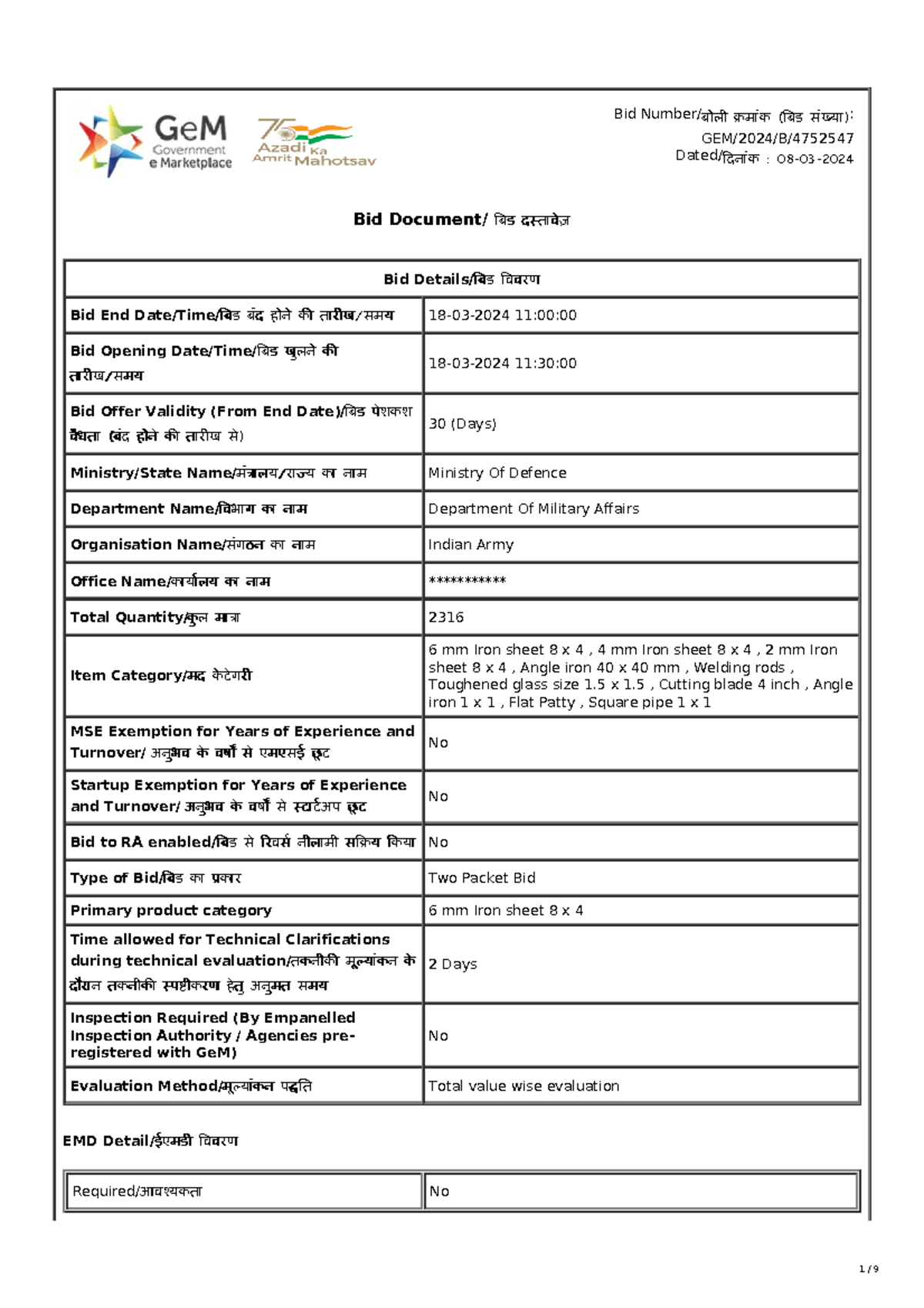 GeM Government e Marketplace

75 Azadi Ka Amrit Mahotsav

Bid Number/बोली क्रमांक (बिड संख्या): GEM/2024/B/4752547
Dated/दिनांक : 08-03-2024

Bid Document/ बिड दस्तावेज़

| Bid Details/बिड विवरण | |
|---|---|
| Bid End Date/Time/बिड बंद होने की तारीख/समय | 18-03-2024 11:00:00 |
| Bid Opening Date/Time/बिड खुलने की तारीख/समय | 18-03-2024 11:30:00 |
| Bid Offer Validity (From End Date)/बिड पेशकश वैधता (बंद होने की तारीख से) | 30 (Days) |
| Ministry/State Name/मंत्रालय/राज्य का नाम | Ministry Of Defence |
| Department Name/विभाग का नाम | Department Of Military Affairs |
| Organisation Name/संगठन का नाम | Indian Army |
| Office Name/कार्यालय का नाम | *********** |
| Total Quantity/कुल मात्रा | 2316 |
| Item Category/मद केटेगरी | 6 mm Iron sheet 8 x 4 , 4 mm Iron sheet 8 x 4 , 2 mm Iron sheet 8 x 4 , Angle iron 40 x 40 mm , Welding rods , Toughened glass size 1.5 x 1.5 , Cutting blade 4 inch , Angle iron 1 x 1 , Flat Patty , Square pipe 1 x 1 |
| MSE Exemption for Years of Experience and Turnover/ अनुभव के वर्षों से एमएसई छूट | No |
| Startup Exemption for Years of Experience and Turnover/ अनुभव के वर्षों से स्टार्टअप छूट | No |
| Bid to RA enabled/बिड से रिवर्स नीलामी सक्रिय किया | No |
| Type of Bid/बिड का प्रकार | Two Packet Bid |
| Primary product category | 6 mm Iron sheet 8 x 4 |
| Time allowed for Technical Clarifications during technical evaluation/तकनीकी मूल्यांकन के दौरान तकनीकी स्पष्टीकरण हेतु अनुमत समय | 2 Days |
| Inspection Required (By Empanelled Inspection Authority / Agencies pre-registered with GeM) | No |
| Evaluation Method/मूल्यांकन पद्धति | Total value wise evaluation |

EMD Detail/ईएमडी विवरण

| Required/आवश्यकता | No |
|---|---|

1 / 9